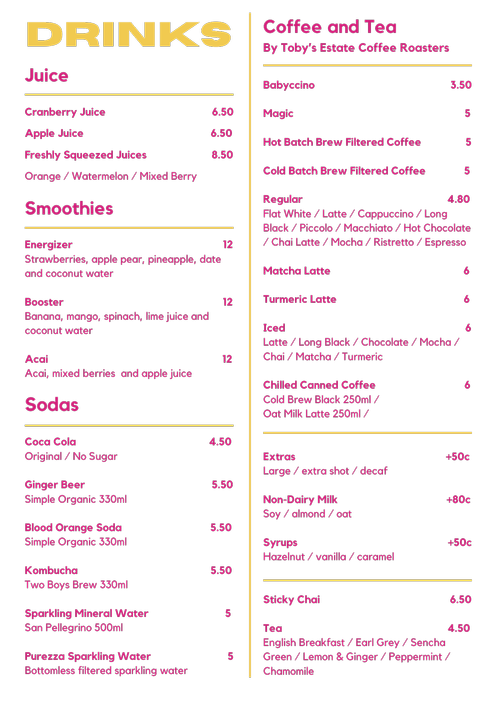 DRINKS

Juice

Cranberry Juice 6.50

Apple Juice 6.50

Freshly Squeezed Juices 8.50
Orange / Watermelon / Mixed Berry

Smoothies

Energizer 12
Strawberries, apple pear, pineapple, date and coconut water

Booster 12
Banana, mango, spinach, lime juice and coconut water

Acai 12
Acai, mixed berries and apple juice

Sodas

Coca Cola 4.50
Original / No Sugar

Ginger Beer 5.50
Simple Organic 330ml

Blood Orange Soda 5.50
Simple Organic 330ml

Kombucha 5.50
Two Boys Brew 330ml

Sparkling Mineral Water 5
San Pellegrino 500ml

Purezza Sparkling Water 5
Bottomless filtered sparkling water

Coffee and Tea
By Toby's Estate Coffee Roasters

Babyccino 3.50

Magic 5

Hot Batch Brew Filtered Coffee 5

Cold Batch Brew Filtered Coffee 5

Regular 4.80
Flat White / Latte / Cappuccino / Long Black / Piccolo / Macchiato / Hot Chocolate / Chai Latte / Mocha / Ristretto / Espresso

Matcha Latte 6

Turmeric Latte 6

Iced 6
Latte / Long Black / Chocolate / Mocha / Chai / Matcha / Turmeric

Chilled Canned Coffee 6
Cold Brew Black 250ml /
Oat Milk Latte 250ml /

Extras +50c
Large / extra shot / decaf

Non-Dairy Milk +80c
Soy / almond / oat

Syrups +50c
Hazelnut / vanilla / caramel

Sticky Chai 6.50

Tea 4.50
English Breakfast / Earl Grey / Sencha Green / Lemon & Ginger / Peppermint / Chamomile